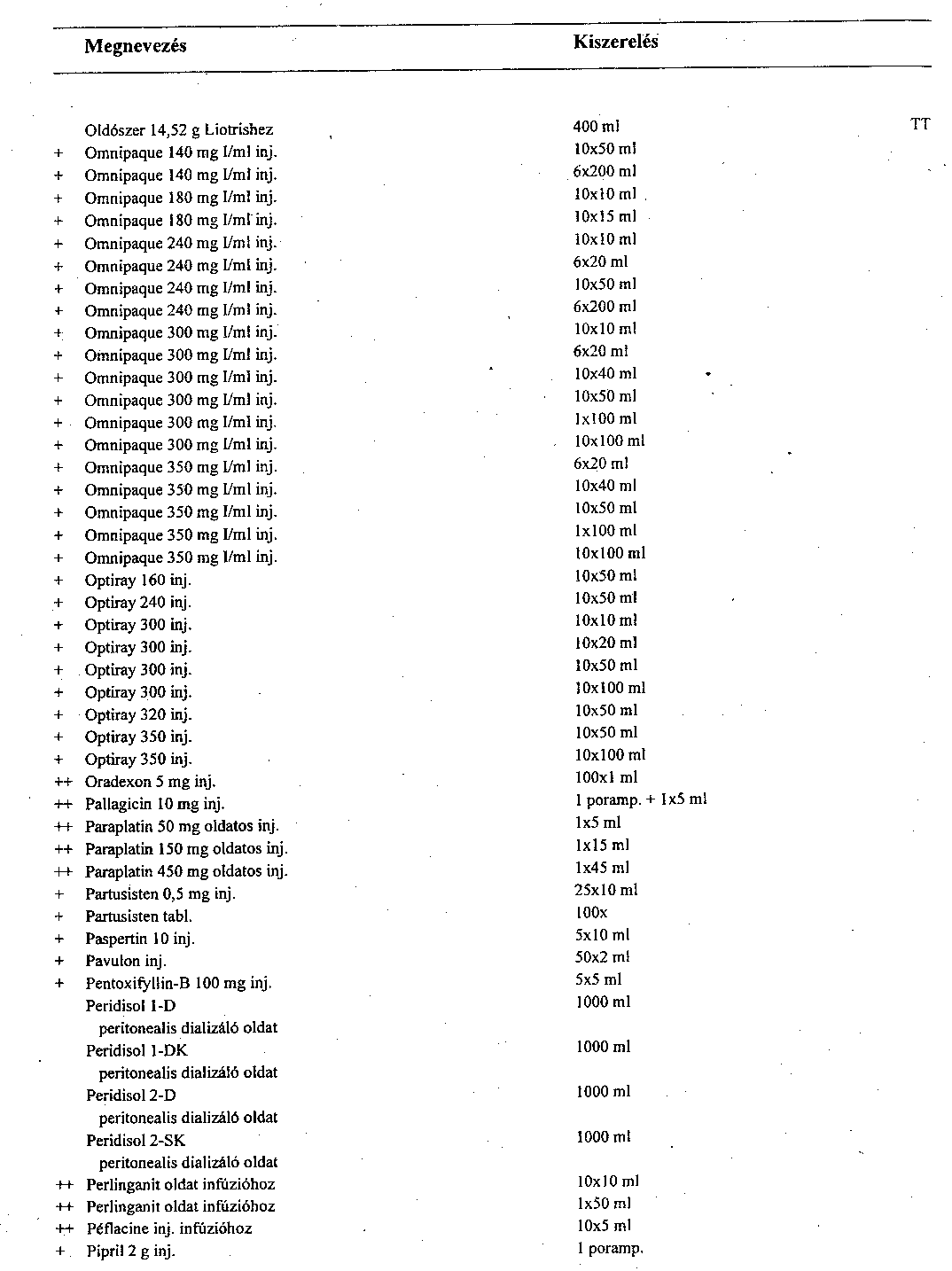 | | Megnevezés | Kiszerelés | |
|---|---|---|---|
| | Oldószer 14,52 g Liotrishez | 400 ml | TT |
| + | Omnipaque 140 mg I/ml inj. | 10x50 ml | |
| + | Omnipaque 140 mg I/ml inj. | 6x200 ml | |
| + | Omnipaque 180 mg I/ml inj. | 10x10 ml | |
| + | Omnipaque 180 mg I/ml inj. | 10x15 ml | |
| + | Omnipaque 240 mg I/ml inj. | 10x10 ml | |
| + | Omnipaque 240 mg I/ml inj. | 6x20 ml | |
| + | Omnipaque 240 mg I/ml inj. | 10x50 ml | |
| + | Omnipaque 240 mg I/ml inj. | 6x200 ml | |
| + | Omnipaque 300 mg I/ml inj. | 10x10 ml | |
| + | Omnipaque 300 mg I/ml inj. | 6x20 ml | |
| + | Omnipaque 300 mg I/ml inj. | 10x40 ml | |
| + | Omnipaque 300 mg I/ml inj. | 10x50 ml | |
| + | Omnipaque 300 mg I/ml inj. | 1x100 ml | |
| + | Omnipaque 300 mg I/ml inj. | 10x100 ml | |
| + | Omnipaque 350 mg I/ml inj. | 6x20 ml | |
| + | Omnipaque 350 mg I/ml inj. | 10x40 ml | |
| + | Omnipaque 350 mg I/ml inj. | 10x50 ml | |
| + | Omnipaque 350 mg I/ml inj. | 1x100 ml | |
| + | Omnipaque 350 mg I/ml inj. | 10x100 ml | |
| + | Optiray 160 inj. | 10x50 ml | |
| + | Optiray 240 inj. | 10x50 ml | |
| + | Optiray 300 inj. | 10x10 ml | |
| + | Optiray 300 inj. | 10x20 ml | |
| + | Optiray 300 inj. | 10x50 ml | |
| + | Optiray 300 inj. | 10x100 ml | |
| + | Optiray 320 inj. | 10x50 ml | |
| + | Optiray 350 inj. | 10x50 ml | |
| + | Optiray 350 inj. | 10x100 ml | |
| ++ | Oradexon 5 mg inj. | 100x1 ml | |
| ++ | Pallagicin 10 mg inj. | 1 poramp. + 1x5 ml | |
| ++ | Paraplatin 50 mg oldatos inj. | 1x5 ml | |
| ++ | Paraplatin 150 mg oldatos inj. | 1x15 ml | |
| ++ | Paraplatin 450 mg oldatos inj. | 1x45 ml | |
| + | Partusisten 0,5 mg inj. | 25x10 ml | |
| + | Partusisten tabl. | 100x | |
| + | Paspertin 10 inj. | 5x10 ml | |
| + | Pavulon inj. | 50x2 ml | |
| + | Pentoxifyllin-B 100 mg inj. | 5x5 ml | |
| | Peridisol 1-D peritonealis dializáló oldat | 1000 ml | |
| | Peridisol 1-DK peritonealis dializáló oldat | 1000 ml | |
| | Peridisol 2-D peritonealis dializáló oldat | 1000 ml | |
| | Peridisol 2-SK peritonealis dializáló oldat | 1000 ml | |
| ++ | Perlinganit oldat infúzióhoz | 10x10 ml | |
| ++ | Perlinganit oldat infúzióhoz | 1x50 ml | |
| ++ | Péflacine inj. infúzióhoz | 10x5 ml | |
| + | Pipril 2 g inj. | 1 poramp. | |